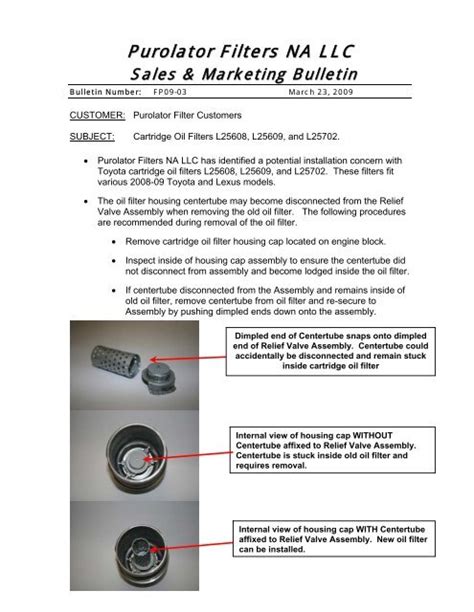 Purolator Filters NA LLC
Sales & Marketing Bulletin

Bulletin Number: FP09-03 March 23, 2009

CUSTOMER: Purolator Filter Customers

SUBJECT: Cartridge Oil Filters L25608, L25609, and L25702.

• Purolator Filters NA LLC has identified a potential installation concern with Toyota cartridge oil filters L25608, L25609, and L25702. These filters fit various 2008-09 Toyota and Lexus models.

• The oil filter housing centertube may become disconnected from the Relief Valve Assembly when removing the old oil filter. The following procedures are recommended during removal of the oil filter.

• Remove cartridge oil filter housing cap located on engine block.

• Inspect inside of housing cap assembly to ensure the centertube did not disconnect from assembly and become lodged inside the oil filter.

• If centertube disconnected from the Assembly and remains inside of old oil filter, remove centertube from oil filter and re-secure to Assembly by pushing dimpled ends down onto the assembly.

Dimpled end of Centertube snaps onto dimpled end of Relief Valve Assembly. Centertube could accidentally be disconnected and remain stuck inside cartridge oil filter

Internal view of housing cap WITHOUT Centertube affixed to Relief Valve Assembly. Centertube is stuck inside old oil filter and requires removal.

Internal view of housing cap WITH Centertube affixed to Relief Valve Assembly. New oil filter can be installed.